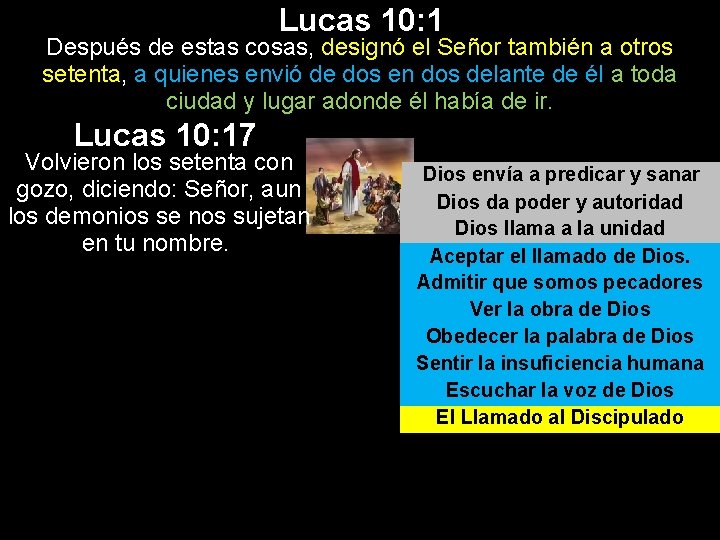 Lucas 10:1

Después de estas cosas, designó el Señor también a otros setenta, a quienes envió de dos en dos delante de él a toda ciudad y lugar adonde él había de ir.

Lucas 10:17

Volvieron los setenta con gozo, diciendo: Señor, aun los demonios se nos sujetan en tu nombre.

Dios envía a predicar y sanar
Dios da poder y autoridad
Dios llama a la unidad
Aceptar el llamado de Dios.
Admitir que somos pecadores
Ver la obra de Dios
Obedecer la palabra de Dios
Sentir la insuficiencia humana
Escuchar la voz de Dios
El Llamado al Discipulado